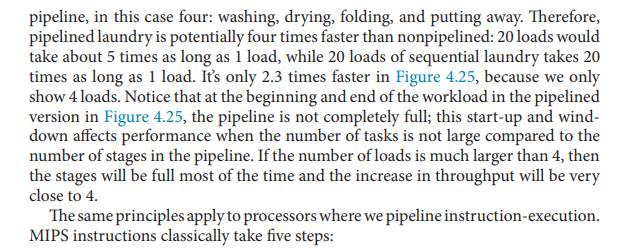 pipeline, in this case four: washing, drying, folding, and putting away. Therefore, pipelined laundry is potentially four times faster than nonpipelined: 20 loads would take about 5 times as long as 1 load, while 20 loads of sequential laundry takes 20 times as long as 1 load. It's only 2.3 times faster in Figure 4.25, because we only show 4 loads. Notice that at the beginning and end of the workload in the pipelined version in Figure 4.25, the pipeline is not completely full; this start-up and wind-down affects performance when the number of tasks is not large compared to the number of stages in the pipeline. If the number of loads is much larger than 4, then the stages will be full most of the time and the increase in throughput will be very close to 4.

The same principles apply to processors where we pipeline instruction-execution. MIPS instructions classically take five steps: